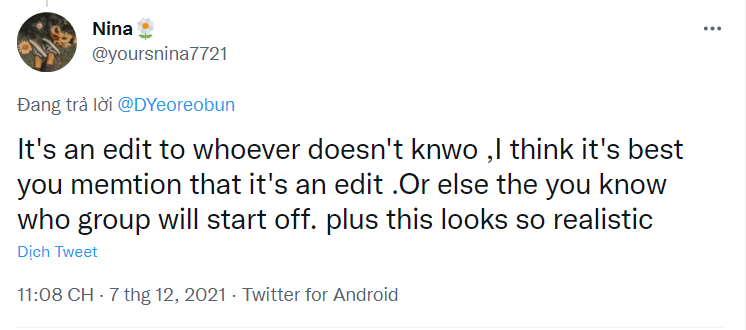 Nina🌼
@yoursnina7721

Đang trả lời @DYeoreobun

It's an edit to whoever doesn't knwo ,I think it's best you memtion that it's an edit .Or else the you know who group will start off. plus this looks so realistic

Dịch Tweet

11:08 CH · 7 thg 12, 2021 · Twitter for Android